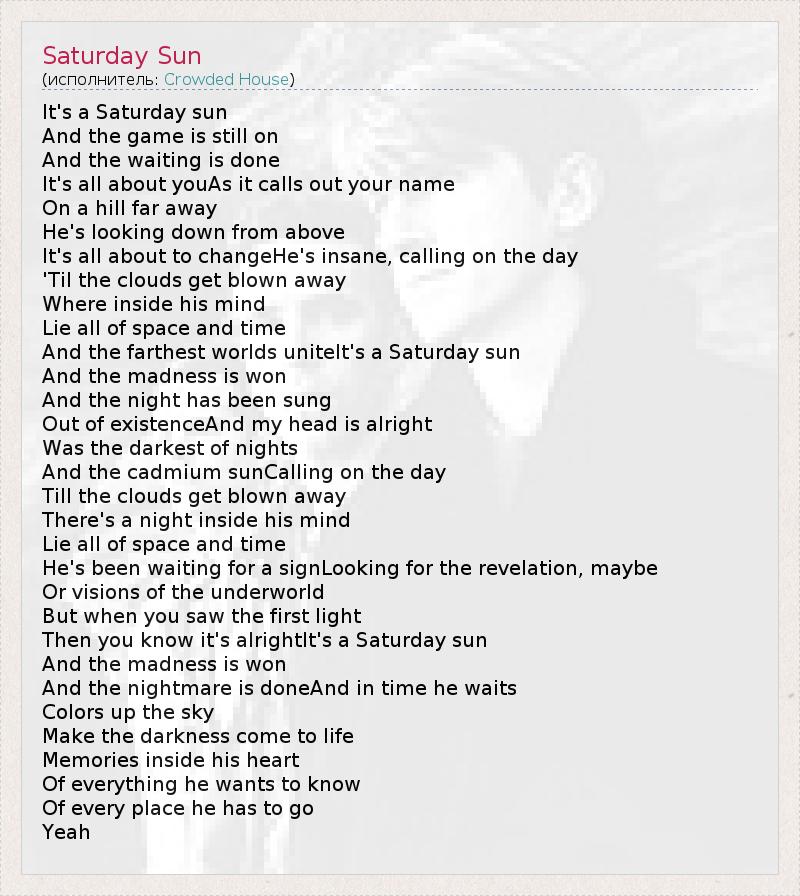 Saturday Sun
(исполнитель: Crowded House)

It's a Saturday sun
And the game is still on
And the waiting is done
It's all about youAs it calls out your name
On a hill far away
He's looking down from above
It's all about to changeHe's insane, calling on the day
'Til the clouds get blown away
Where inside his mind
Lie all of space and time
And the farthest worlds uniteIt's a Saturday sun
And the madness is won
And the night has been sung
Out of existenceAnd my head is alright
Was the darkest of nights
And the cadmium sunCalling on the day
Till the clouds get blown away
There's a night inside his mind
Lie all of space and time
He's been waiting for a signLooking for the revelation, maybe
Or visions of the underworld
But when you saw the first light
Then you know it's alrightIt's a Saturday sun
And the madness is won
And the nightmare is doneAnd in time he waits
Colors up the sky
Make the darkness come to life
Memories inside his heart
Of everything he wants to know
Of every place he has to go
Yeah